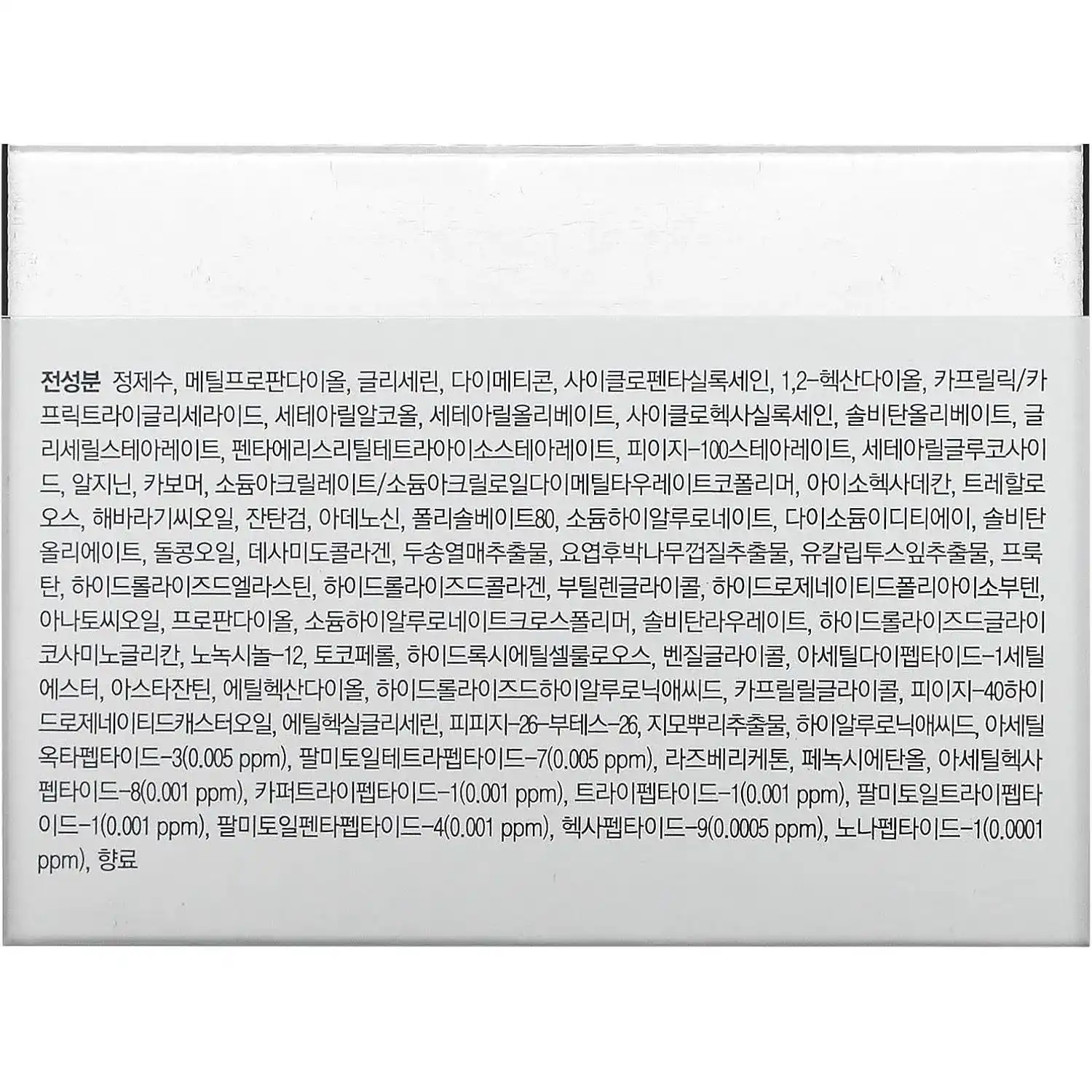 전성분 정제수, 메틸프로판다이올, 글리세린, 다이메티콘, 사이클로펜타실록세인, 1,2-헥산다이올, 카프릴릭/카프릭트라이글리세라이드, 세테아릴알코올, 세테아릴올리베이트, 사이클로헥사실록세인, 솔비탄올리베이트, 글리세릴스테아레이트, 펜타에리스리틸테트라아이소스테아레이트, 피이지-100스테아레이트, 세테아릴글루코사이드, 알지닌, 카보머, 소듐아크릴레이트/소듐아크릴로일다이메틸타우레이트코폴리머, 아이소헥사데칸, 트레할로오스, 해바라기씨오일, 잔탄검, 아데노신, 폴리솔베이트80, 소듐하이알루로네이트, 다이소듐이디티에이, 솔비탄올리에이트, 돌콩오일, 데사미도콜라겐, 두송열매추출물, 요엽후박나무껍질추출물, 유칼립투스잎추출물, 프룩탄, 하이드롤라이즈드엘라스틴, 하이드롤라이즈드콜라겐, 부틸렌글라이콜, 하이드로제네이티드폴리아이소부텐, 아나토씨오일, 프로판다이올, 소듐하이알루로네이트크로스폴리머, 솔비탄라우레이트, 하이드롤라이즈드글라이코사미노글리칸, 노녹시놀-12, 토코페롤, 하이드록시에틸셀룰로오스, 벤질글라이콜, 아세틸다이펩타이드-1세틸에스터, 아스타잔틴, 에틸헥산다이올, 하이드롤라이즈드하이알루로닉애씨드, 카프릴릴글라이콜, 피이지-40하이드로제네이티드캐스터오일, 에틸헥실글리세린, 피피지-26-부테스-26, 지모뿌리추출물, 하이알루로닉애씨드, 아세틸옥타펩타이드-3(0.005 ppm), 팔미토일테트라펩타이드-7(0.005 ppm), 라즈베리케톤, 페녹시에탄올, 아세틸헥사펩타이드-8(0.001 ppm), 카퍼트라이펩타이드-1(0.001 ppm), 트라이펩타이드-1(0.001 ppm), 팔미토일트라이펩타이드-1(0.001 ppm), 팔미토일펜타펩타이드-4(0.001 ppm), 헥사펩타이드-9(0.0005 ppm), 노나펩타이드-1(0.0001 ppm), 향료